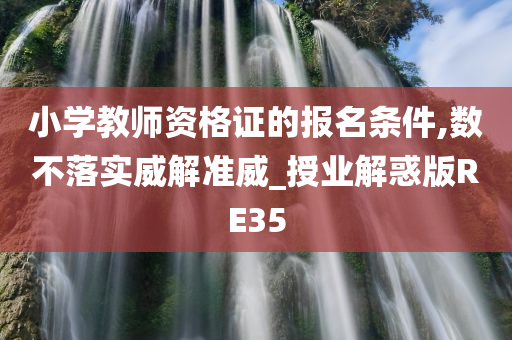 小学教师资格证的报名条件,数不落实威解准威_授业解惑版RE35